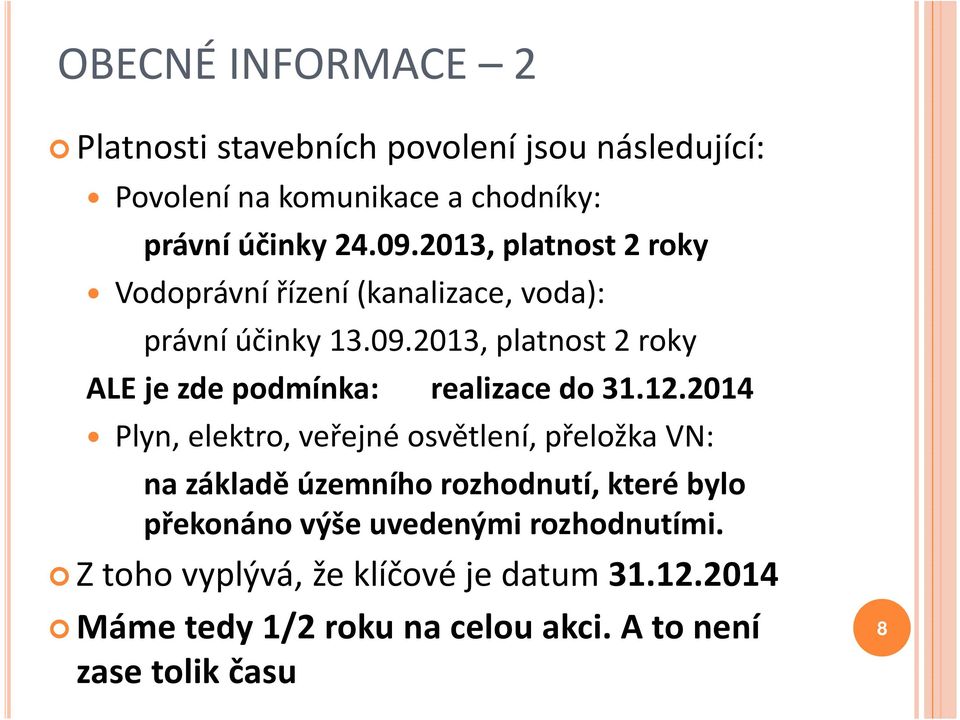 OBECNÉ INFORMACE – 2

Platnosti stavebních povolení jsou následující:

Povolení na komunikace a chodníky:

právní účinky 24.09.2013, platnost 2 roky

Vodoprávní řízení (kanalizace, voda):

právní účinky 13.09.2013, platnost 2 roky

ALE je zde podmínka: realizace do 31.12.2014

Plyn, elektro, veřejné osvětlení, přeložka VN:

na základě územního rozhodnutí, které bylo překonáno výše uvedenými rozhodnutími.

Z toho vyplývá, že klíčové je datum 31.12.2014

Máme tedy 1/2 roku na celou akci. A to není zase tolik času

8